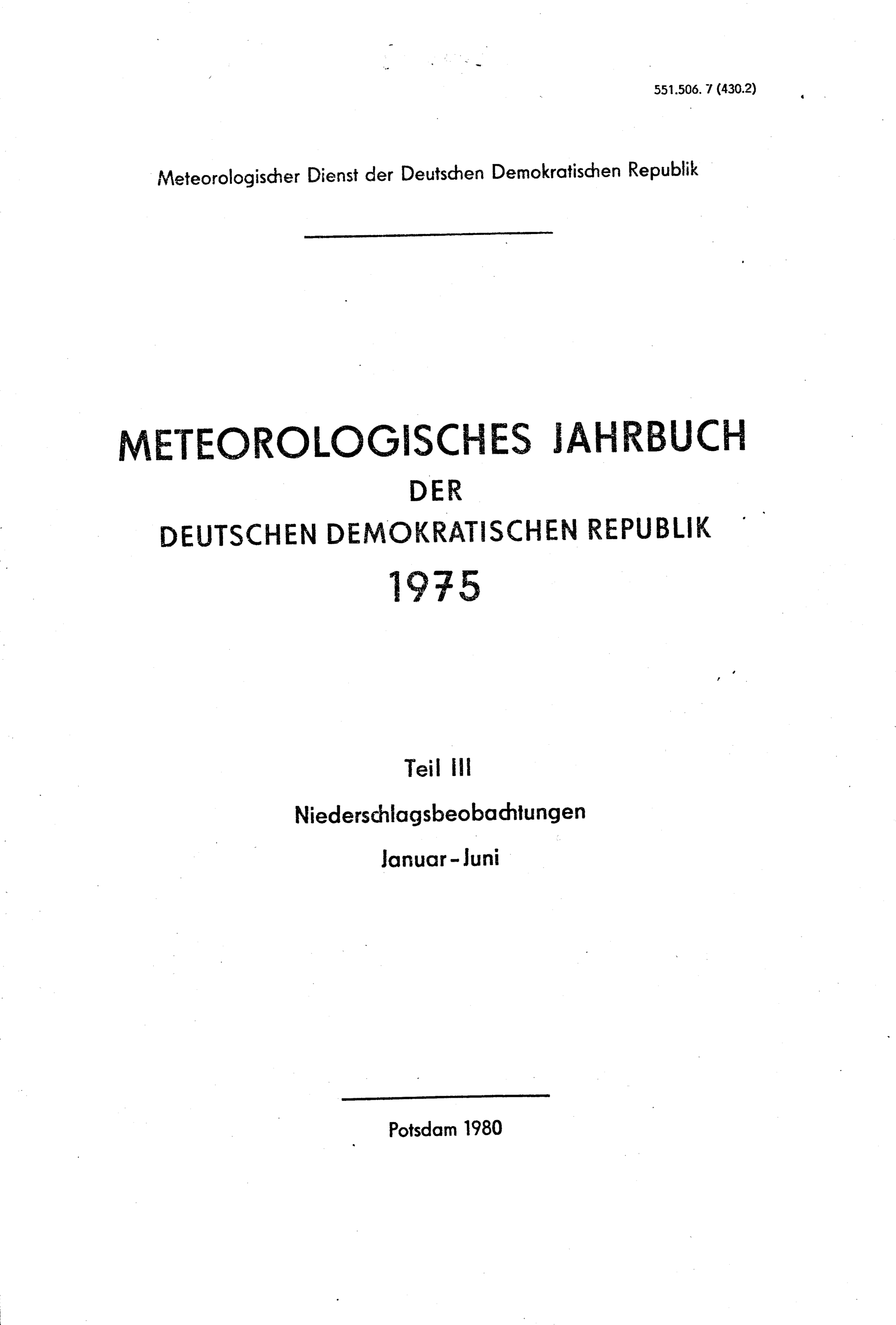 551.506. 7 (430.2)

Meteorologischer Dienst der Deutschen Demokratischen Republik

METEOROLOGISCHES JAHRBUCH
DER
DEUTSCHEN DEMOKRATISCHEN REPUBLIK
1975

Teil III
Niederschlagsbeobachtungen
Januar - Juni

Potsdam 1980